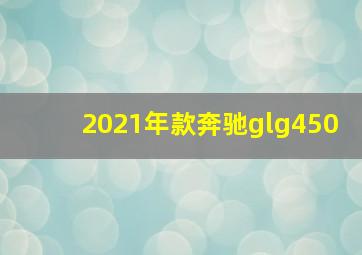 2021年款奔驰glg450